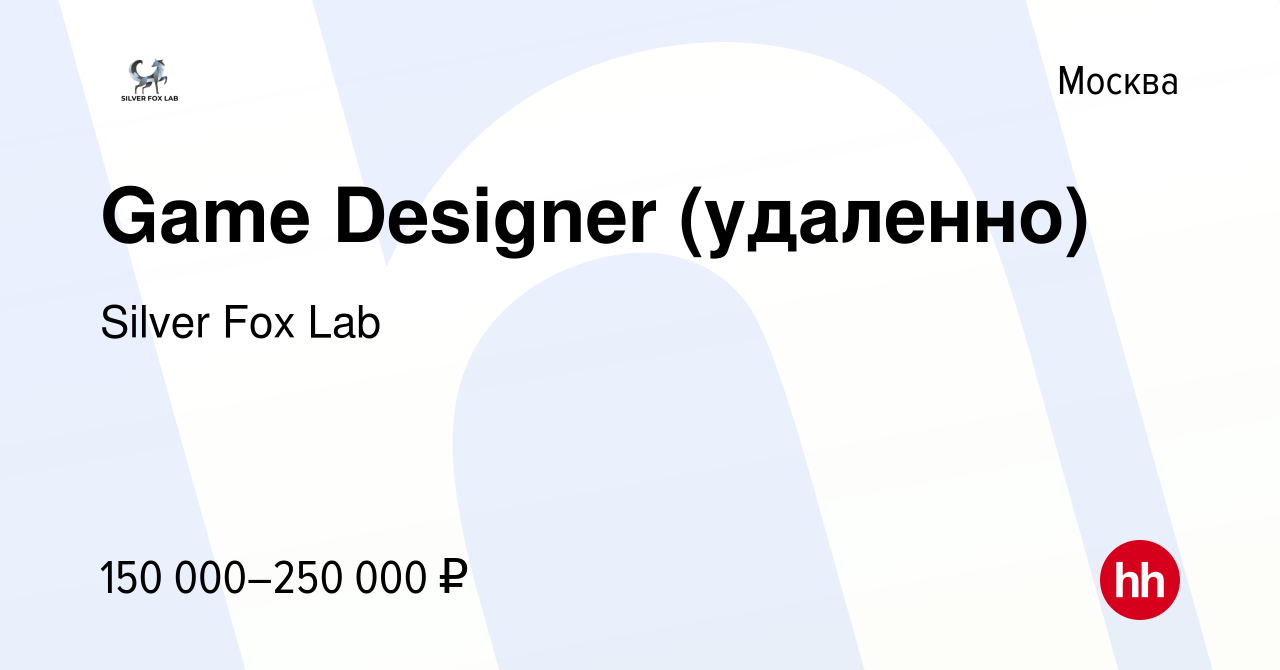 SILVER FOX LAB

Москва

Game Designer (удаленно)

Silver Fox Lab

150 000–250 000 ₽

hh